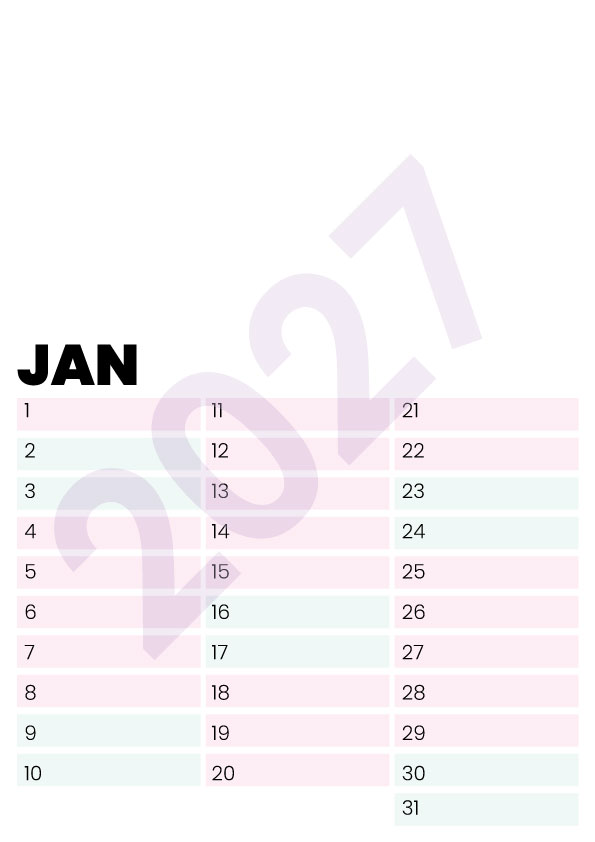 JAN

1
2
3
4
5
6
7
8
9
10

11
12
13
14
15
16
17
18
19
20

21
22
23
24
25
26
27
28
29
30
31

2027